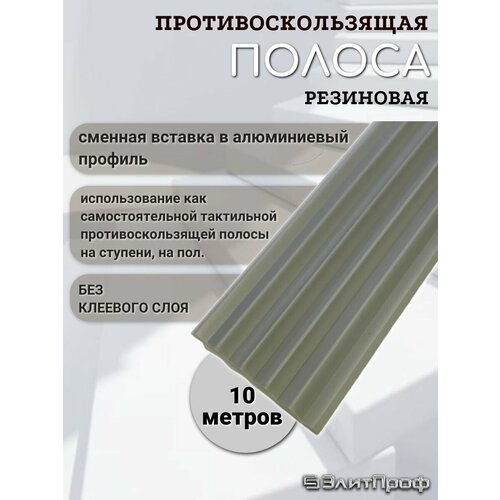 ПРОТИВОСКОЛЬЗЯЩАЯ
ПОЛОСА
РЕЗИНОВАЯ

сменная вставка в алюминиевый профиль

использование как самостоятельной тактильной противоскользящей полосы на ступени, на пол.

БЕЗ
КЛЕЕВОГО СЛОЯ

10
метров

ЭлитПроф